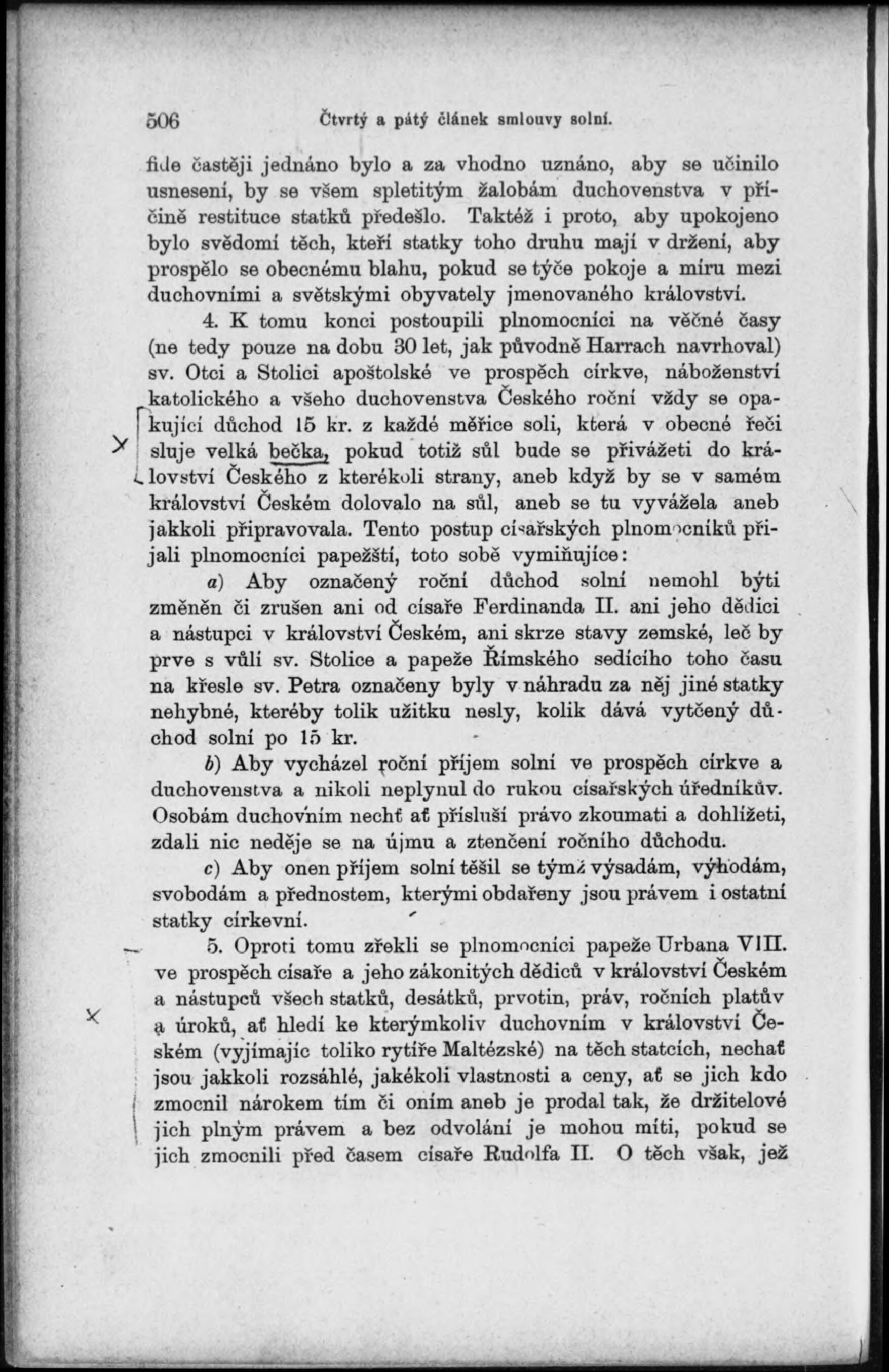 506 Čtvrtý a pátý článek smlouvy solní.

fide častěji jednáno bylo a za vhodno uznáno, aby se učinilo usnesení, by se všem spletitým žalobám duchovenstva v příčině restituce statků předešlo. Taktéž i proto, aby upokojeno bylo svědomí těch, kteří statky toho druhu mají v držení, aby prospělo se obecnému blahu, pokud se týče pokoje a míru mezi duchovními a světskými obyvately jmenovaného království.

4. K tomu konci postoupili plnomocníci na věčné časy (ne tedy pouze na dobu 30 let, jak původně Harrach navrhoval) sv. Otci a Stolici apoštolské ve prospěch církve, náboženství katolického a všeho duchovenstva Českého roční vždy se opakující důchod 15 kr. z každé měřice soli, která v obecné řeči sluje velká bečka, pokud totiž sůl bude se přivážeti do království Českého z kterékoli strany, aneb když by se v samém království Českém dolovalo na sůl, aneb se tu vyvážela aneb jakkoli připravovala. Tento postup císařských plnomocníků přijali plnomocníci papežští, toto sobě vymiňujíce:

a) Aby označený roční důchod solní nemohl býti změněn či zrušen ani od císaře Ferdinanda II. ani jeho dědici a nástupci v království Českém, ani skrze stavy zemské, leč by prve s vůlí sv. Stolice a papeže Římského sedícího toho času na křesle sv. Petra označeny byly v náhradu za něj jiné statky nehybné, kteréby tolik užitku nesly, kolik dává vytčený důchod solní po 15 kr.

b) Aby vycházel roční příjem solní ve prospěch církve a duchovenstva a nikoli neplynul do rukou císařských úředníkův. Osobám duchovním nechť ať přísluší právo zkoumati a dohlížeti, zdali nic neděje se na újmu a ztenčení ročního důchodu.

c) Aby onen příjem solní těšil se týmž výsadám, výhodám, svobodám a přednostem, kterými obdařeny jsou právem i ostatní statky církevní.

5. Oproti tomu zřekli se plnomocníci papeže Urbana VIII. ve prospěch císaře a jeho zákonitých dědiců v království Českém a nástupců všech statků, desátků, prvotin, práv, ročních platův a úroků, ať hledí ke kterýmkoliv duchovním v království Českém (vyjímajíc toliko rytíře Maltézské) na těch statcích, nechať jsou jakkoli rozsáhlé, jakékoli vlastnosti a ceny, ať se jich kdo zmocnil nárokem tím či oním aneb je prodal tak, že držitelové jich plným právem a bez odvolání je mohou míti, pokud se jich zmocnili před časem císaře Rudolfa II. O těch však, jež